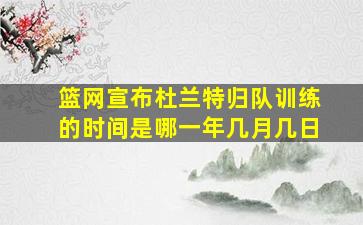 篮网宣布杜兰特归队训练的时间是哪一年几月几日